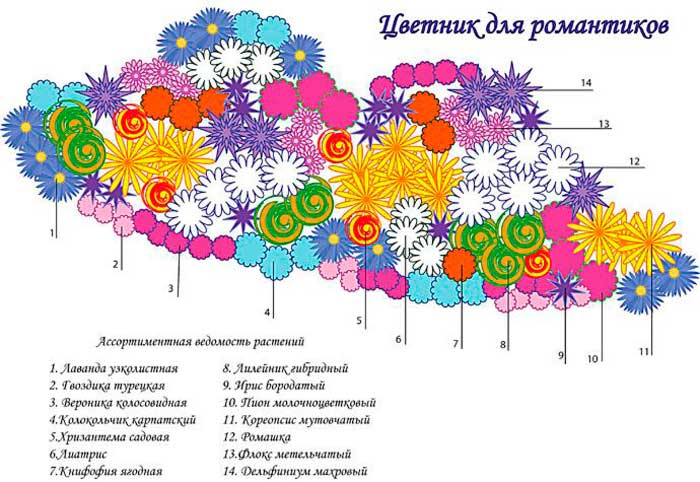 Цветник для романтиков

14

13

12

1

2

3

4

5

6

7

8

9

10

11

Ассортиментная ведомость растений

1. Лаванда узколистная
2. Гвоздика турецкая
3. Вероника колосовидная
4.Колокольчик карпатский
5.Хризантема садовая
6.Лиатрис
7.Книфофия ягодная

8. Лилейник гибридный
9. Ирис бородатый
10. Пион молочноцветковый
11. Кореопсис мутовчатый
12. Ромашка
13.Флокс метельчатый
14. Дельфиниум махровый